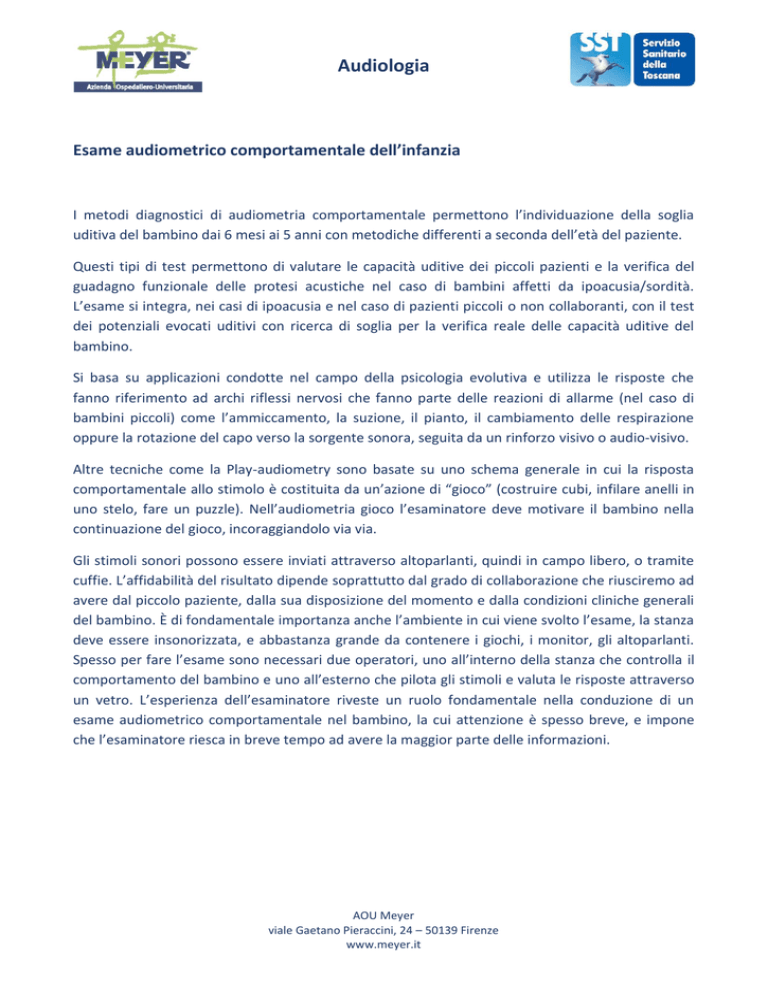 MEYER
Azienda Ospedaliero-Universitaria

Audiologia

SST Servizio Sanitario della Toscana

Esame audiometrico comportamentale dell'infanzia

I metodi diagnostici di audiometria comportamentale permettono l'individuazione della soglia uditiva del bambino dai 6 mesi ai 5 anni con metodiche differenti a seconda dell'età del paziente.

Questi tipi di test permettono di valutare le capacità uditive dei piccoli pazienti e la verifica del guadagno funzionale delle protesi acustiche nel caso di bambini affetti da ipoacusia/sordità. L'esame si integra, nei casi di ipoacusia e nel caso di pazienti piccoli o non collaboranti, con il test dei potenziali evocati uditivi con ricerca di soglia per la verifica reale delle capacità uditive del bambino.

Si basa su applicazioni condotte nel campo della psicologia evolutiva e utilizza le risposte che fanno riferimento ad archi riflessi nervosi che fanno parte delle reazioni di allarme (nel caso di bambini piccoli) come l'ammiccamento, la suzione, il pianto, il cambiamento delle respirazione oppure la rotazione del capo verso la sorgente sonora, seguita da un rinforzo visivo o audio-visivo.

Altre tecniche come la Play-audiometry sono basate su uno schema generale in cui la risposta comportamentale allo stimolo è costituita da un'azione di "gioco" (costruire cubi, infilare anelli in uno stelo, fare un puzzle). Nell'audiometria gioco l'esaminatore deve motivare il bambino nella continuazione del gioco, incoraggiandolo via via.

Gli stimoli sonori possono essere inviati attraverso altoparlanti, quindi in campo libero, o tramite cuffie. L'affidabilità del risultato dipende soprattutto dal grado di collaborazione che riusciremo ad avere dal piccolo paziente, dalla sua disposizione del momento e dalla condizioni cliniche generali del bambino. È di fondamentale importanza anche l'ambiente in cui viene svolto l'esame, la stanza deve essere insonorizzata, e abbastanza grande da contenere i giochi, i monitor, gli altoparlanti. Spesso per fare l'esame sono necessari due operatori, uno all'interno della stanza che controlla il comportamento del bambino e uno all'esterno che pilota gli stimoli e valuta le risposte attraverso un vetro. L'esperienza dell'esaminatore riveste un ruolo fondamentale nella conduzione di un esame audiometrico comportamentale nel bambino, la cui attenzione è spesso breve, e impone che l'esaminatore riesca in breve tempo ad avere la maggior parte delle informazioni.

AOU Meyer
viale Gaetano Pieraccini, 24 – 50139 Firenze
www.meyer.it